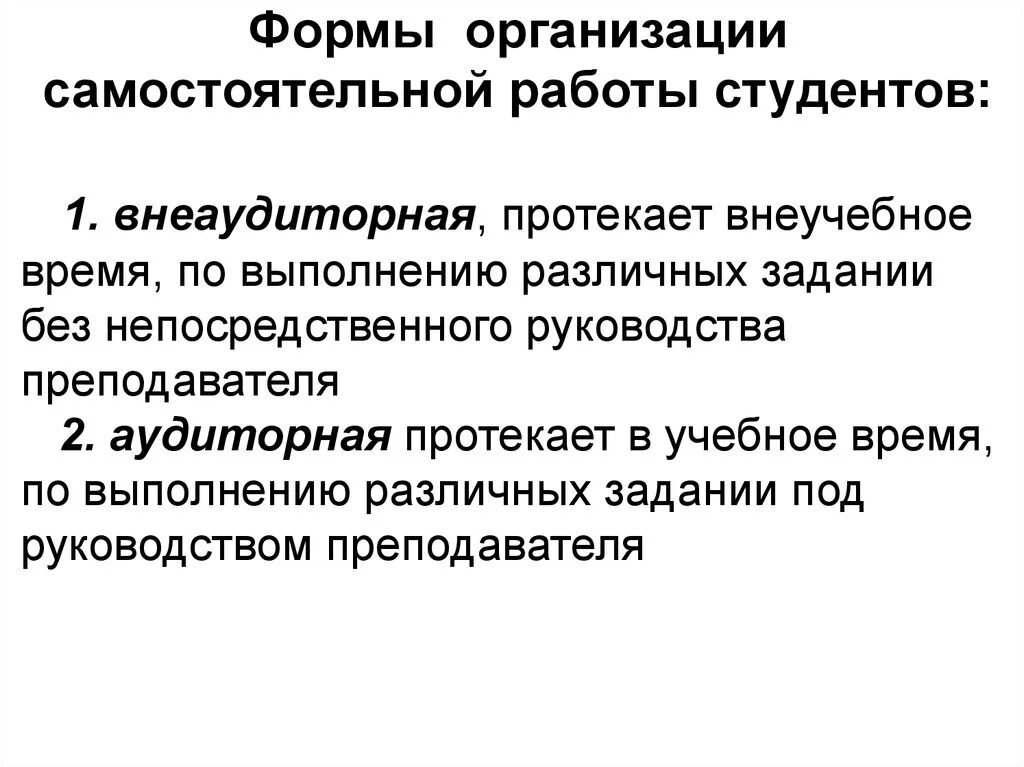 Формы организации самостоятельной работы студентов:

1. внеаудиторная, протекает внеучебное время, по выполнению различных задании без непосредственного руководства преподавателя

2. аудиторная протекает в учебное время, по выполнению различных задании под руководством преподавателя